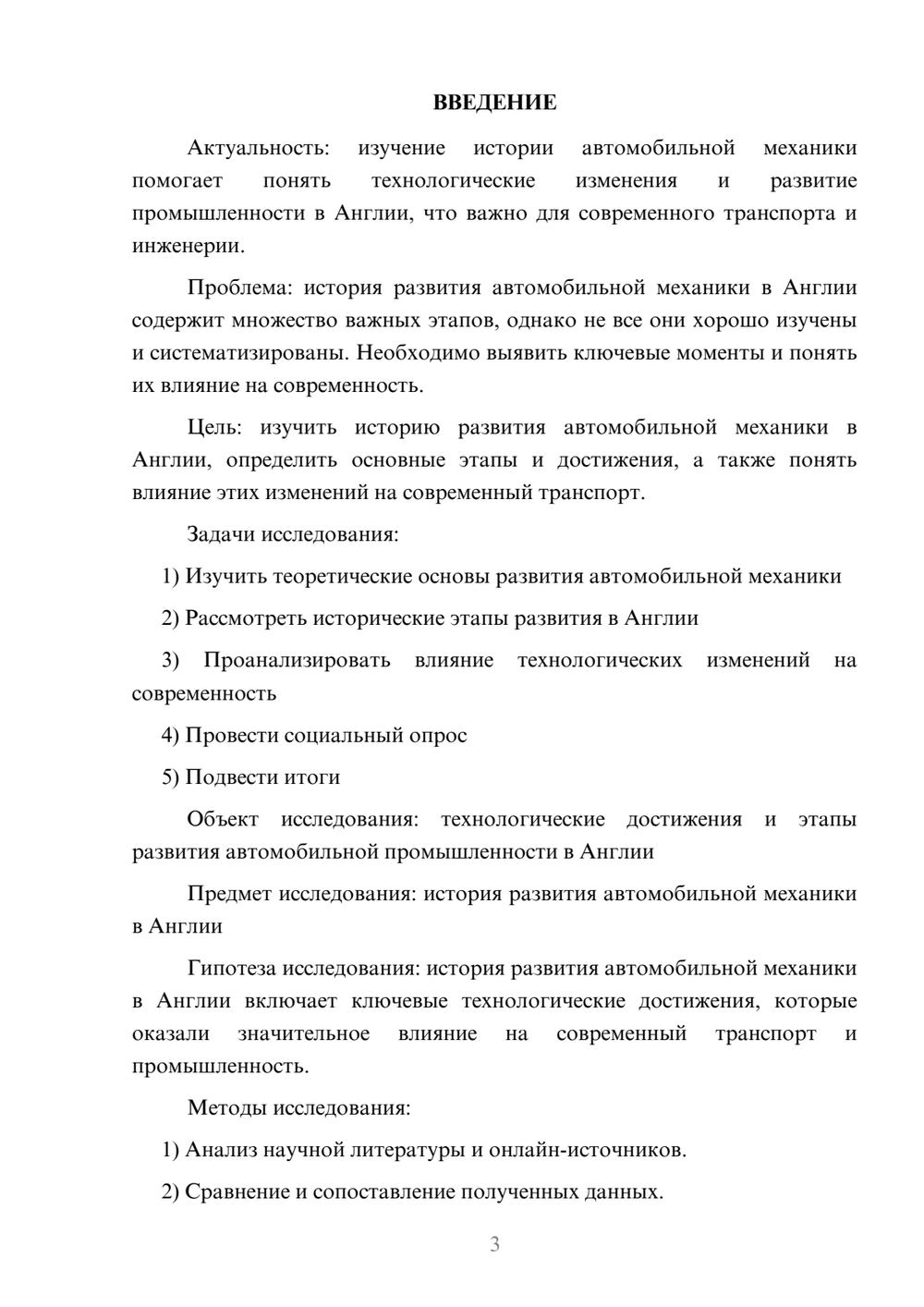 ВВЕДЕНИЕ

Актуальность: изучение истории автомобильной механики помогает понять технологические изменения и развитие промышленности в Англии, что важно для современного транспорта и инженерии.

Проблема: история развития автомобильной механики в Англии содержит множество важных этапов, однако не все они хорошо изучены и систематизированы. Необходимо выявить ключевые моменты и понять их влияние на современность.

Цель: изучить историю развития автомобильной механики в Англии, определить основные этапы и достижения, а также понять влияние этих изменений на современный транспорт.

Задачи исследования:

1) Изучить теоретические основы развития автомобильной механики

2) Рассмотреть исторические этапы развития в Англии

3) Проанализировать влияние технологических изменений на современность

4) Провести социальный опрос

5) Подвести итоги

Объект исследования: технологические достижения и этапы развития автомобильной промышленности в Англии

Предмет исследования: история развития автомобильной механики в Англии

Гипотеза исследования: история развития автомобильной механики в Англии включает ключевые технологические достижения, которые оказали значительное влияние на современный транспорт и промышленность.

Методы исследования:

1) Анализ научной литературы и онлайн-источников.

2) Сравнение и сопоставление полученных данных.

3